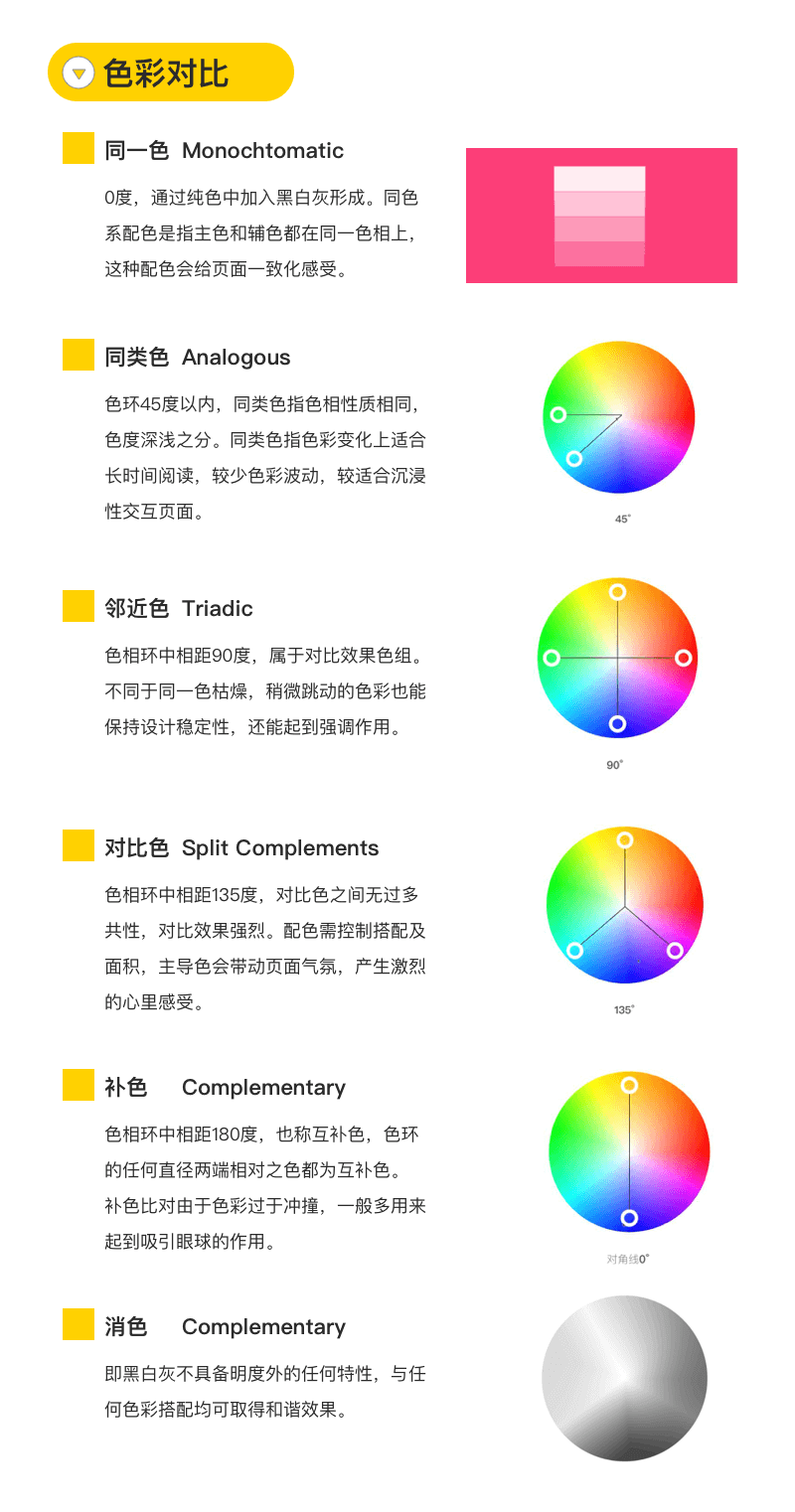 色彩对比

同一色 Monochtomatic

0度，通过纯色中加入黑白灰形成。同色系配色是指主色和辅色都在同一色相上，这种配色会给页面一致化感受。

同类色 Analogous

色环45度以内，同类色指色相性质相同，色度深浅之分。同类色指色彩变化上适合长时间阅读，较少色彩波动，较适合沉浸性交互页面。

45°

邻近色 Triadic

色相环中相距90度，属于对比效果色组。不同于同一色枯燥，稍微跳动的色彩也能保持设计稳定性，还能起到强调作用。

90°

对比色 Split Complements

色相环中相距135度，对比色之间无过多共性，对比效果强烈。配色需控制搭配及面积，主导色会带动页面气氛，产生激烈的心里感受。

135°

补色 Complementary

色相环中相距180度，也称互补色，色环的任何直径两端相对之色都为互补色。补色比对由于色彩过于冲撞，一般多用来起到吸引眼球的作用。

对角线0°

消色 Complementary

即黑白灰不具备明度外的任何特性，与任何色彩搭配均可取得和谐效果。